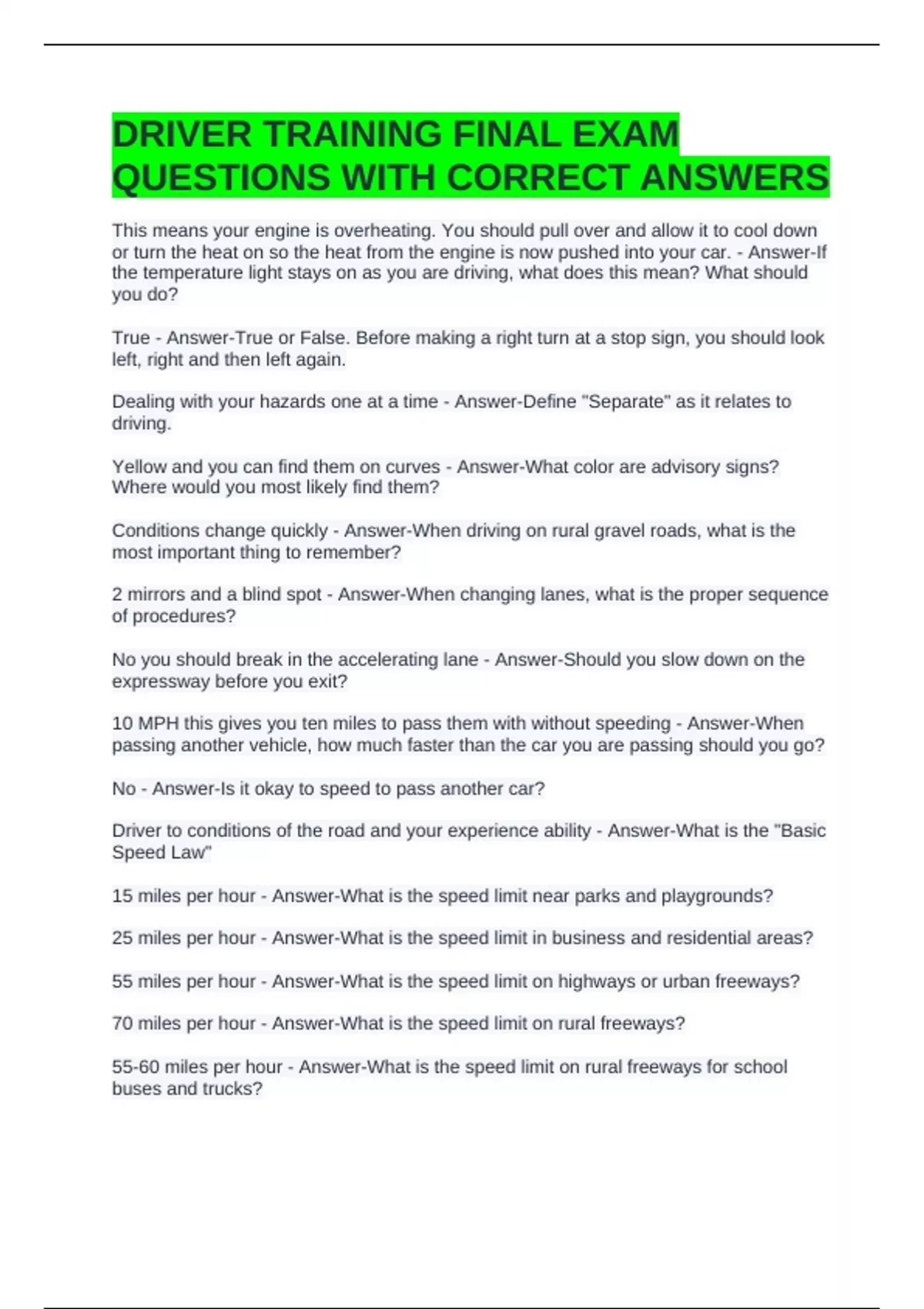 DRIVER TRAINING FINAL EXAM QUESTIONS WITH CORRECT ANSWERS

This means your engine is overheating. You should pull over and allow it to cool down or turn the heat on so the heat from the engine is now pushed into your car. - Answer-If the temperature light stays on as you are driving, what does this mean? What should you do?

True - Answer-True or False. Before making a right turn at a stop sign, you should look left, right and then left again.

Dealing with your hazards one at a time - Answer-Define "Separate" as it relates to driving.

Yellow and you can find them on curves - Answer-What color are advisory signs? Where would you most likely find them?

Conditions change quickly - Answer-When driving on rural gravel roads, what is the most important thing to remember?

2 mirrors and a blind spot - Answer-When changing lanes, what is the proper sequence of procedures?

No you should break in the accelerating lane - Answer-Should you slow down on the expressway before you exit?

10 MPH this gives you ten miles to pass them with without speeding - Answer-When passing another vehicle, how much faster than the car you are passing should you go?

No - Answer-Is it okay to speed to pass another car?

Driver to conditions of the road and your experience ability - Answer-What is the "Basic Speed Law"

15 miles per hour - Answer-What is the speed limit near parks and playgrounds?

25 miles per hour - Answer-What is the speed limit in business and residential areas?

55 miles per hour - Answer-What is the speed limit on highways or urban freeways?

70 miles per hour - Answer-What is the speed limit on rural freeways?

55-60 miles per hour - Answer-What is the speed limit on rural freeways for school buses and trucks?